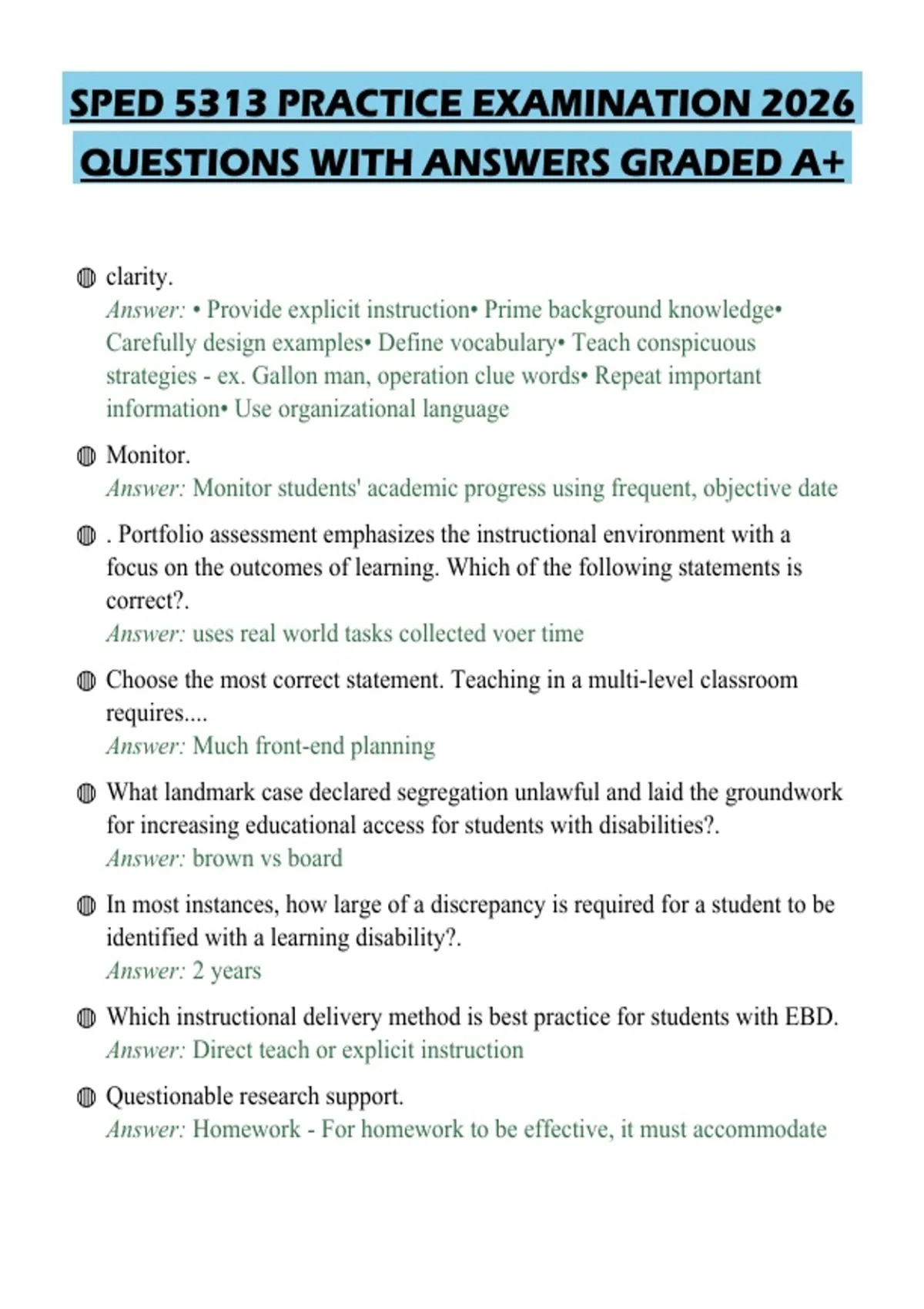 SPED 5313 PRACTICE EXAMINATION 2026 QUESTIONS WITH ANSWERS GRADED A+

clarity.
Answer: • Provide explicit instruction• Prime background knowledge• Carefully design examples• Define vocabulary• Teach conspicuous strategies - ex. Gallon man, operation clue words• Repeat important information• Use organizational language

Monitor.
Answer: Monitor students' academic progress using frequent, objective date

. Portfolio assessment emphasizes the instructional environment with a focus on the outcomes of learning. Which of the following statements is correct?.
Answer: uses real world tasks collected voer time

Choose the most correct statement. Teaching in a multi-level classroom requires....
Answer: Much front-end planning

What landmark case declared segregation unlawful and laid the groundwork for increasing educational access for students with disabilities?.
Answer: brown vs board

In most instances, how large of a discrepancy is required for a student to be identified with a learning disability?.
Answer: 2 years

Which instructional delivery method is best practice for students with EBD.
Answer: Direct teach or explicit instruction

Questionable research support.
Answer: Homework - For homework to be effective, it must accommodate